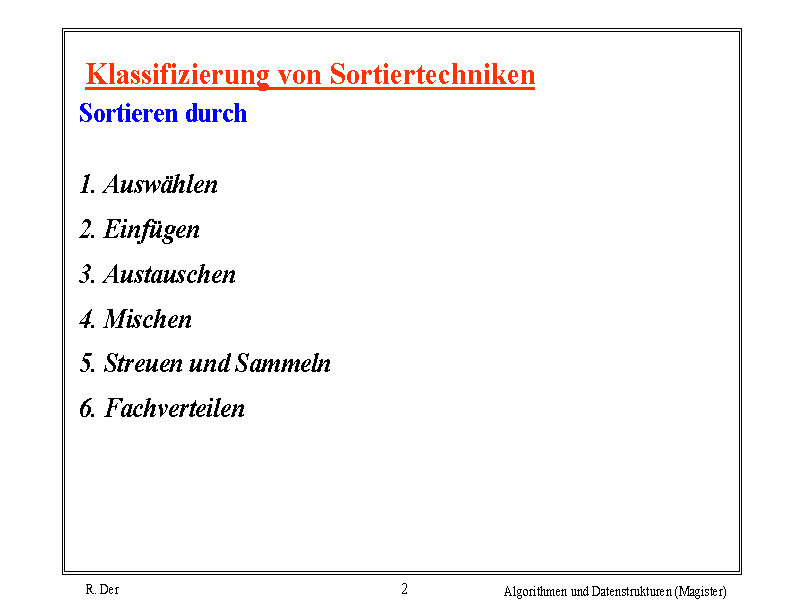 Klassifizierung von Sortiertechniken

Sortieren durch

1. Auswählen
2. Einfügen
3. Austauschen
4. Mischen
5. Streuen und Sammeln
6. Fachverteilen

R. Der 2 Algorithmen und Datenstrukturen (Magister)